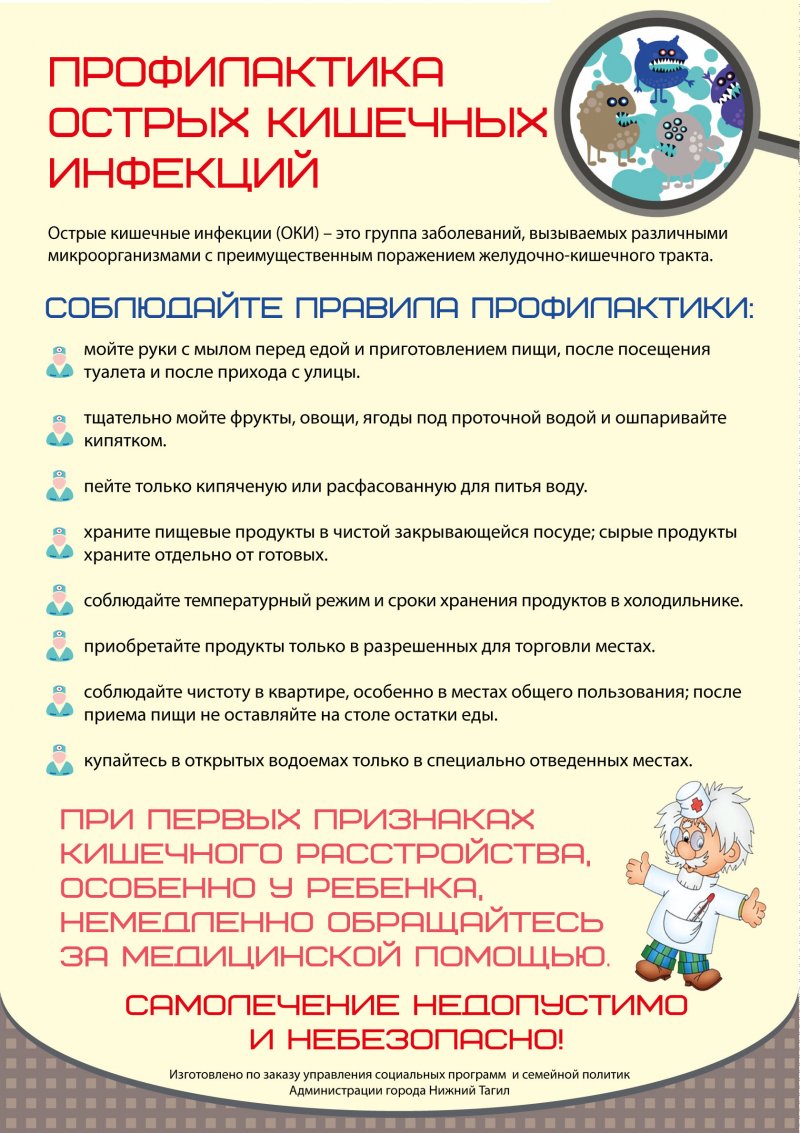 ПРОФИЛАКТИКА ОСТРЫХ КИШЕЧНЫХ ИНФЕКЦИЙ

Острые кишечные инфекции (ОКИ) – это группа заболеваний, вызываемых различными микроорганизмами с преимущественным поражением желудочно-кишечного тракта.

СОБЛЮДАЙТЕ ПРАВИЛА ПРОФИЛАКТИКИ:

мойте руки с мылом перед едой и приготовлением пищи, после посещения туалета и после прихода с улицы.

тщательно мойте фрукты, овощи, ягоды под проточной водой и ошпаривайте кипятком.

пейте только кипяченую или расфасованную для питья воду.

храните пищевые продукты в чистой закрывающейся посуде; сырые продукты храните отдельно от готовых.

соблюдайте температурный режим и сроки хранения продуктов в холодильнике.

приобретайте продукты только в разрешенных для торговли местах.

соблюдайте чистоту в квартире, особенно в местах общего пользования; после приема пищи не оставляйте на столе остатки еды.

купайтесь в открытых водоемах только в специально отведенных местах.

ПРИ ПЕРВЫХ ПРИЗНАКАХ КИШЕЧНОГО РАССТРОЙСТВА, ОСОБЕННО У РЕБЕНКА, НЕМЕДЛЕННО ОБРАЩАЙТЕСЬ ЗА МЕДИЦИНСКОЙ ПОМОЩЬЮ.

САМОЛЕЧЕНИЕ НЕДОПУСТИМО И НЕБЕЗОПАСНО!

Изготовлено по заказу управления социальных программ и семейной политик Администрации города Нижний Тагил